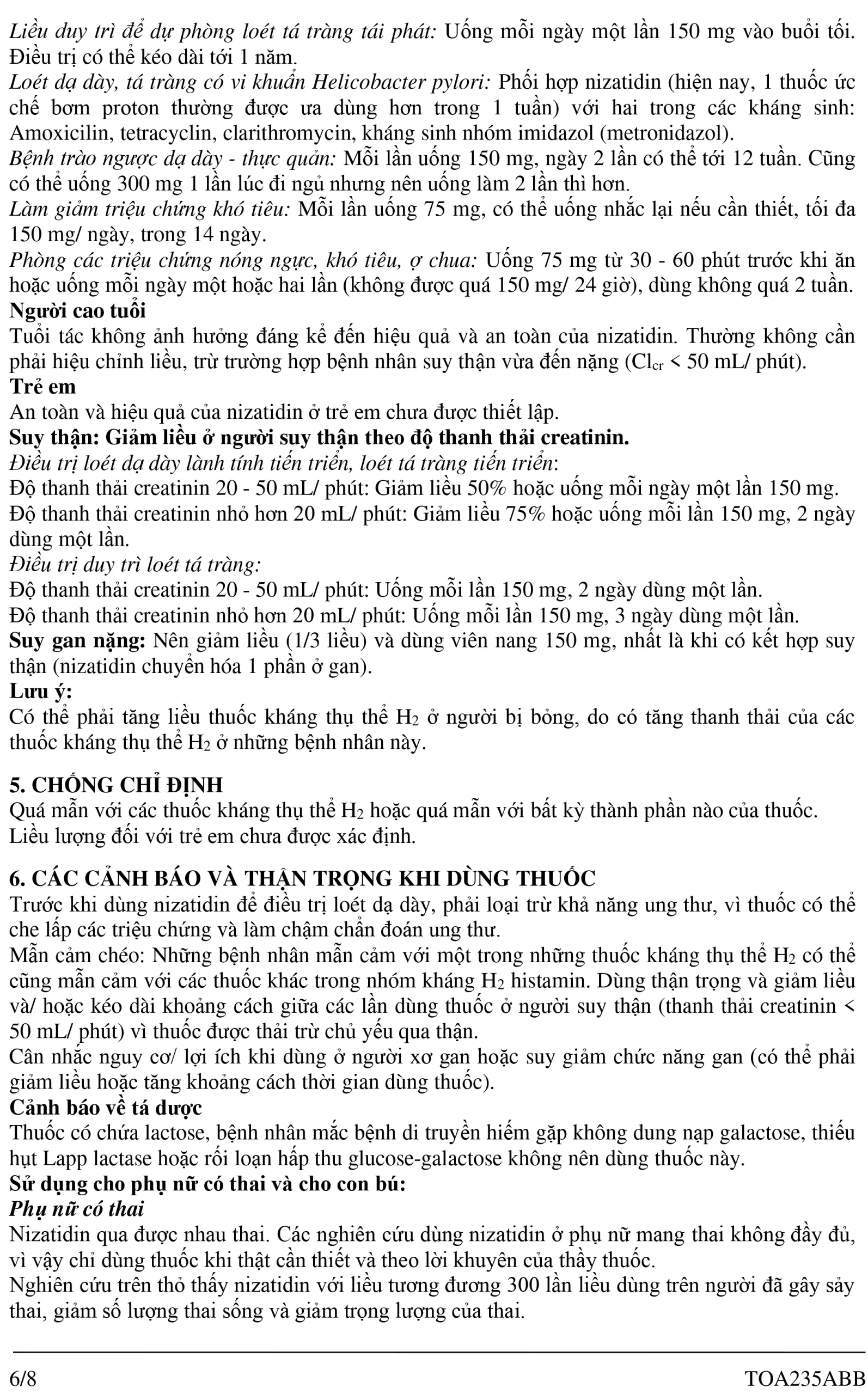 Liều duy trì để dự phòng loét tá tràng tái phát: Uống mỗi ngày một lần 150 mg vào buổi tối. Điều trị có thể kéo dài tới 1 năm.
Loét dạ dày, tá tràng có vi khuẩn Helicobacter pylori: Phối hợp nizatidin (hiện nay, 1 thuốc ức chế bơm proton thường được ưa dùng hơn trong 1 tuần) với hai trong các kháng sinh: Amoxicilin, tetracyclin, clarithromycin, kháng sinh nhóm imidazol (metronidazol).
Bệnh trào ngược dạ dày - thực quản: Mỗi lần uống 150 mg, ngày 2 lần có thể tới 12 tuần. Cũng có thể uống 300 mg 1 lần lúc đi ngủ nhưng nên uống làm 2 lần thì hơn.
Làm giảm triệu chứng khó tiêu: Mỗi lần uống 75 mg, có thể uống nhắc lại nếu cần thiết, tối đa 150 mg/ ngày, trong 14 ngày.
Phòng các triệu chứng nóng ngực, khó tiêu, ợ chua: Uống 75 mg từ 30 - 60 phút trước khi ăn hoặc uống mỗi ngày một hoặc hai lần (không được quá 150 mg/ 24 giờ), dùng không quá 2 tuần.
Người cao tuổi
Tuổi tác không ảnh hưởng đáng kể đến hiệu quả và an toàn của nizatidin. Thường không cần phải hiệu chỉnh liều, trừ trường hợp bệnh nhân suy thận vừa đến nặng ($Cl_{cr}$ < 50 mL/ phút).
Trẻ em
An toàn và hiệu quả của nizatidin ở trẻ em chưa được thiết lập.
Suy thận: Giảm liều ở người suy thận theo độ thanh thải creatinin.
Điều trị loét dạ dày lành tính tiến triển, loét tá tràng tiến triển:
Độ thanh thải creatinin 20 - 50 mL/ phút: Giảm liều 50% hoặc uống mỗi ngày một lần 150 mg.
Độ thanh thải creatinin nhỏ hơn 20 mL/ phút: Giảm liều 75% hoặc uống mỗi lần 150 mg, 2 ngày dùng một lần.
Điều trị duy trì loét tá tràng:
Độ thanh thải creatinin 20 - 50 mL/ phút: Uống mỗi lần 150 mg, 2 ngày dùng một lần.
Độ thanh thải creatinin nhỏ hơn 20 mL/ phút: Uống mỗi lần 150 mg, 3 ngày dùng một lần.
Suy gan nặng: Nên giảm liều (1/3 liều) và dùng viên nang 150 mg, nhất là khi có kết hợp suy thận (nizatidin chuyển hóa 1 phần ở gan).
Lưu ý:
Có thể phải tăng liều thuốc kháng thụ thể $H_2$ ở người bị bỏng, do có tăng thanh thải của các thuốc kháng thụ thể $H_2$ ở những bệnh nhân này.

5. CHỐNG CHỈ ĐỊNH
Quá mẫn với các thuốc kháng thụ thể $H_2$ hoặc quá mẫn với bất kỳ thành phần nào của thuốc.
Liều lượng đối với trẻ em chưa được xác định.

6. CÁC CẢNH BÁO VÀ THẬN TRỌNG KHI DÙNG THUỐC
Trước khi dùng nizatidin để điều trị loét dạ dày, phải loại trừ khả năng ung thư, vì thuốc có thể che lấp các triệu chứng và làm chậm chẩn đoán ung thư.
Mẫn cảm chéo: Những bệnh nhân mẫn cảm với một trong những thuốc kháng thụ thể $H_2$ có thể cũng mẫn cảm với các thuốc khác trong nhóm kháng $H_2$ histamin. Dùng thận trọng và giảm liều và/ hoặc kéo dài khoảng cách giữa các lần dùng thuốc ở người suy thận (thanh thải creatinin < 50 mL/ phút) vì thuốc được thải trừ chủ yếu qua thận.
Cân nhắc nguy cơ/ lợi ích khi dùng ở người xơ gan hoặc suy giảm chức năng gan (có thể phải giảm liều hoặc tăng khoảng cách thời gian dùng thuốc).
Cảnh báo về tá dược
Thuốc có chứa lactose, bệnh nhân mắc bệnh di truyền hiếm gặp không dung nạp galactose, thiếu hụt Lapp lactase hoặc rối loạn hấp thu glucose-galactose không nên dùng thuốc này.
Sử dụng cho phụ nữ có thai và cho con bú:
Phụ nữ có thai
Nizatidin qua được nhau thai. Các nghiên cứu dùng nizatidin ở phụ nữ mang thai không đầy đủ, vì vậy chỉ dùng thuốc khi thật cần thiết và theo lời khuyên của thầy thuốc.
Nghiên cứu trên thỏ thấy nizatidin với liều tương đương 300 lần liều dùng trên người đã gây sảy thai, giảm số lượng thai sống và giảm trọng lượng của thai.

6/8 TOA235ABB